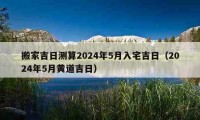 搬家吉日测算2024年5月入宅吉日（2024年5月黄道吉日）